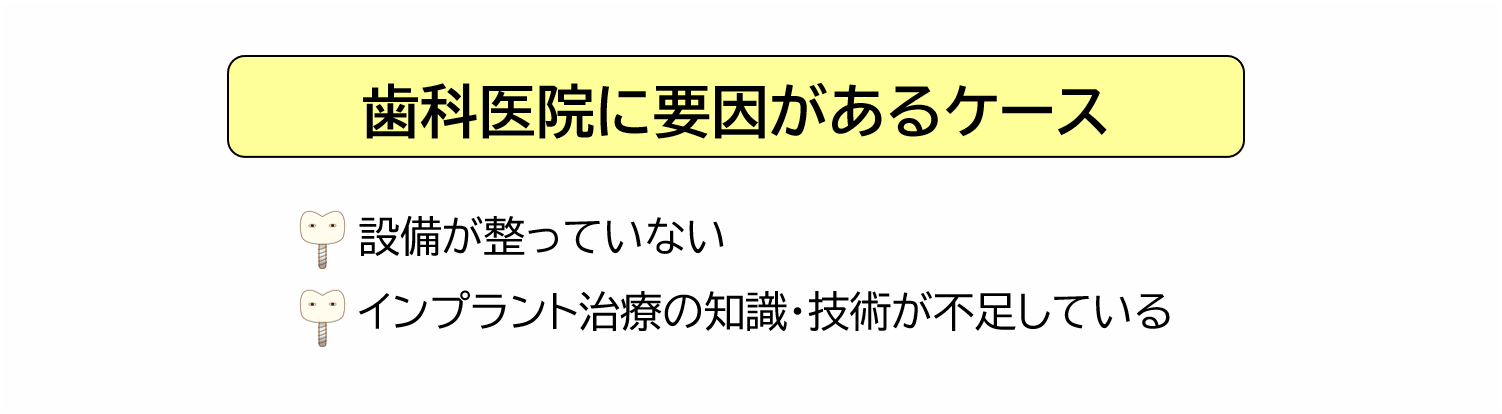 歯科医院に要因があるケース

設備が整っていない

インプラント治療の知識・技術が不足している